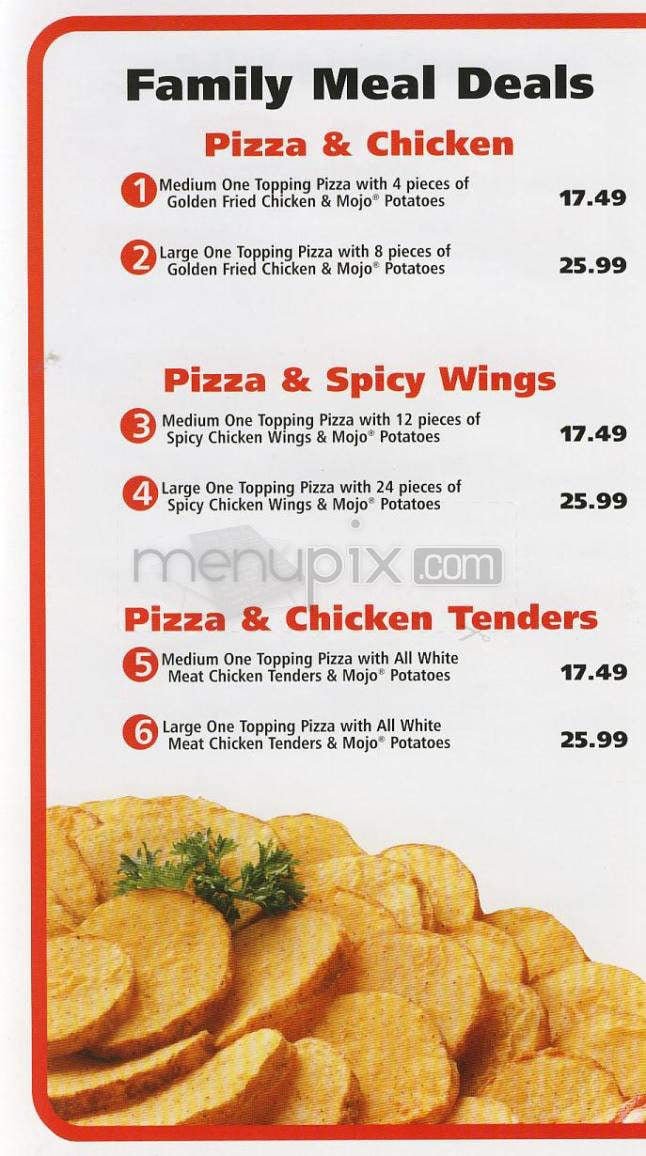 Family Meal Deals

Pizza & Chicken

1 Medium One Topping Pizza with 4 pieces of Golden Fried Chicken & Mojo® Potatoes 17.49

2 Large One Topping Pizza with 8 pieces of Golden Fried Chicken & Mojo® Potatoes 25.99

Pizza & Spicy Wings

3 Medium One Topping Pizza with 12 pieces of Spicy Chicken Wings & Mojo® Potatoes 17.49

4 Large One Topping Pizza with 24 pieces of Spicy Chicken Wings & Mojo® Potatoes 25.99

menupix.com

Pizza & Chicken Tenders

5 Medium One Topping Pizza with All White Meat Chicken Tenders & Mojo® Potatoes 17.49

6 Large One Topping Pizza with All White Meat Chicken Tenders & Mojo® Potatoes 25.99